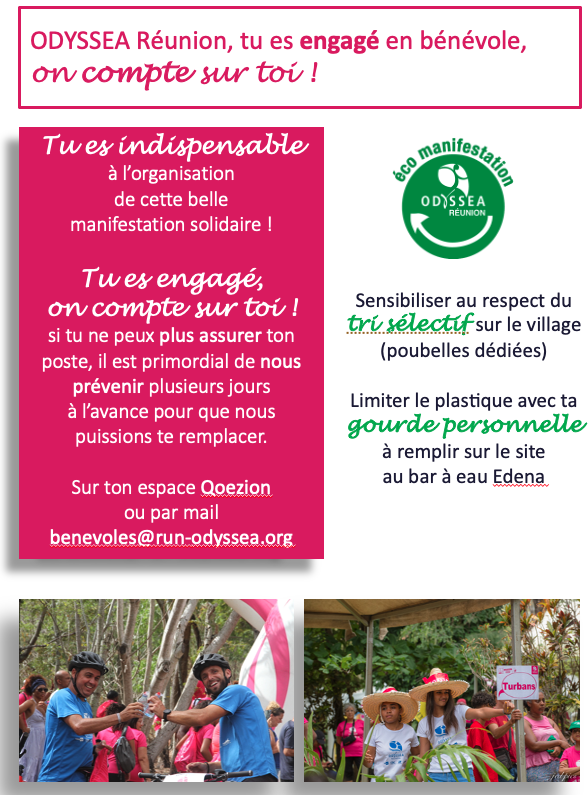 ODYSSEA Réunion, tu es engagé en bénévole, on compte sur toi !

Tu es indispensable à l'organisation de cette belle manifestation solidaire !

Tu es engagé, on compte sur toi ! si tu ne peux plus assurer ton poste, il est primordial de nous prévenir plusieurs jours à l'avance pour que nous puissions te remplacer.

Sur ton espace Qoezion ou par mail benevoles@run-odyssea.org

éco manifestation
ODYSSEA
RÉUNION

Sensibiliser au respect du tri sélectif sur le village (poubelles dédiées)

Limiter le plastique avec ta gourde personnelle à remplir sur le site au bar à eau Edena

Turbans